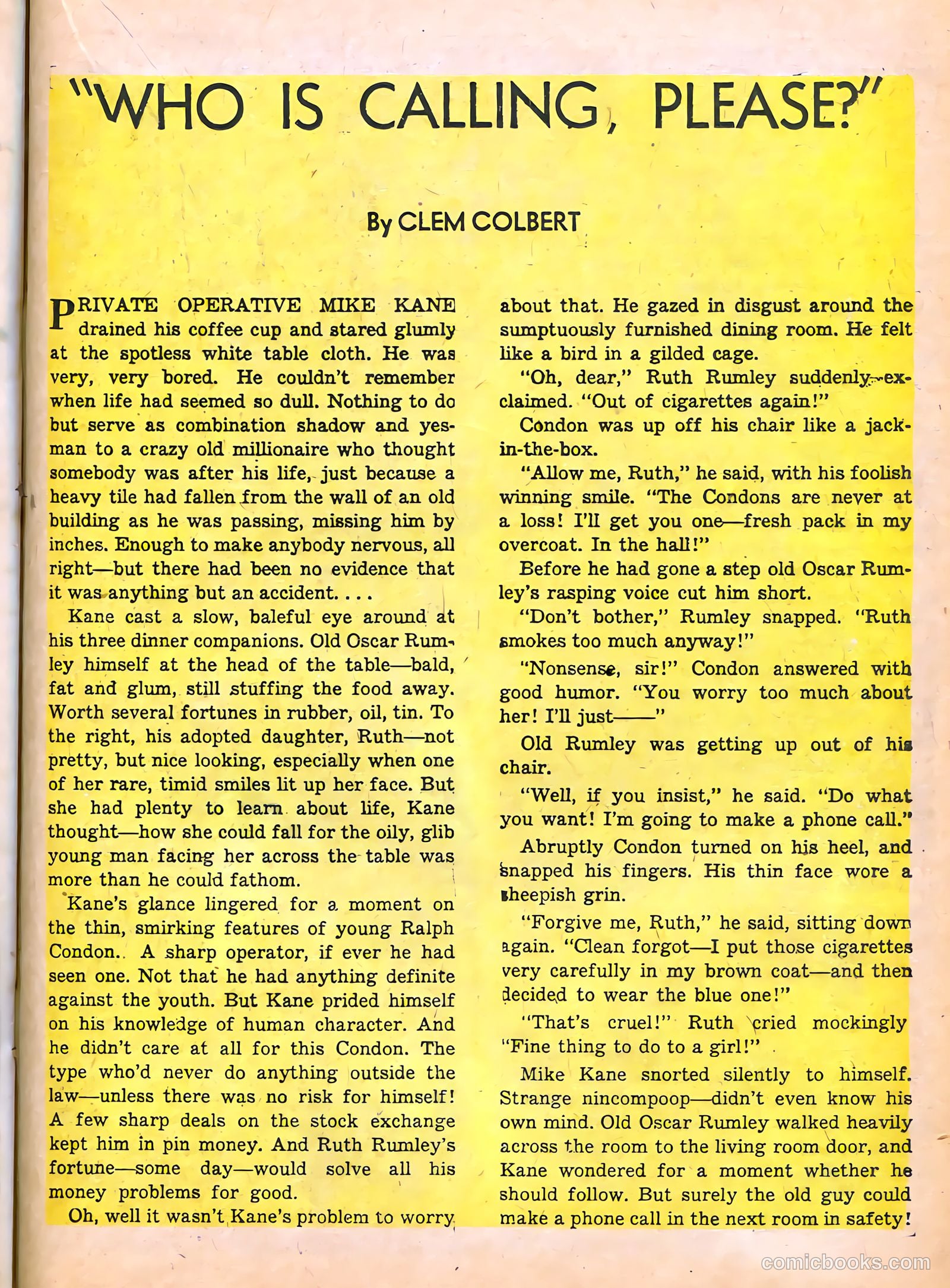 "WHO IS CALLING, PLEASE?"

By CLEM COLBERT

PRIVATE OPERATIVE MIKE KANE drained his coffee cup and stared glumly at the spotless white table cloth. He was very, very bored. He couldn't remember when life had seemed so dull. Nothing to do but serve as combination shadow and yes-man to a crazy old millionaire who thought somebody was after his life, just because a heavy tile had fallen from the wall of an old building as he was passing, missing him by inches. Enough to make anybody nervous, all right—but there had been no evidence that it was anything but an accident. . . .

Kane cast a slow, baleful eye around at his three dinner companions. Old Oscar Rumley himself at the head of the table—bald, fat and glum, still stuffing the food away. Worth several fortunes in rubber, oil, tin. To the right, his adopted daughter, Ruth—not pretty, but nice looking, especially when one of her rare, timid smiles lit up her face. But she had plenty to learn about life, Kane thought—how she could fall for the oily, glib young man facing her across the table was more than he could fathom.

Kane's glance lingered for a moment on the thin, smirking features of young Ralph Condon.. A sharp operator, if ever he had seen one. Not that he had anything definite against the youth. But Kane prided himself on his knowledge of human character. And he didn't care at all for this Condon. The type who'd never do anything outside the law—unless there was no risk for himself! A few sharp deals on the stock exchange kept him in pin money. And Ruth Rumley's fortune—some day—would solve all his money problems for good.

Oh, well it wasn't Kane's problem to worry about that. He gazed in disgust around the sumptuously furnished dining room. He felt like a bird in a gilded cage.

"Oh, dear," Ruth Rumley suddenly exclaimed. "Out of cigarettes again!"

Condon was up off his chair like a jack-in-the-box.

"Allow me, Ruth," he said, with his foolish winning smile. "The Condons are never at a loss! I'll get you one—fresh pack in my overcoat. In the hall!"

Before he had gone a step old Oscar Rumley's rasping voice cut him short.

"Don't bother," Rumley snapped. "Ruth smokes too much anyway!"

"Nonsense, sir!" Condon answered with good humor. "You worry too much about her! I'll just——"

Old Rumley was getting up out of his chair.

"Well, if you insist," he said. "Do what you want! I'm going to make a phone call."

Abruptly Condon turned on his heel, and snapped his fingers. His thin face wore a sheepish grin.

"Forgive me, Ruth," he said, sitting down again. "Clean forgot—I put those cigarettes very carefully in my brown coat—and then decided to wear the blue one!"

"That's cruel!" Ruth cried mockingly "Fine thing to do to a girl!"

Mike Kane snorted silently to himself. Strange nincompoop—didn't even know his own mind. Old Oscar Rumley walked heavily across the room to the living room door, and Kane wondered for a moment whether he should follow. But surely the old guy could make a phone call in the next room in safety!

comicbooks.com